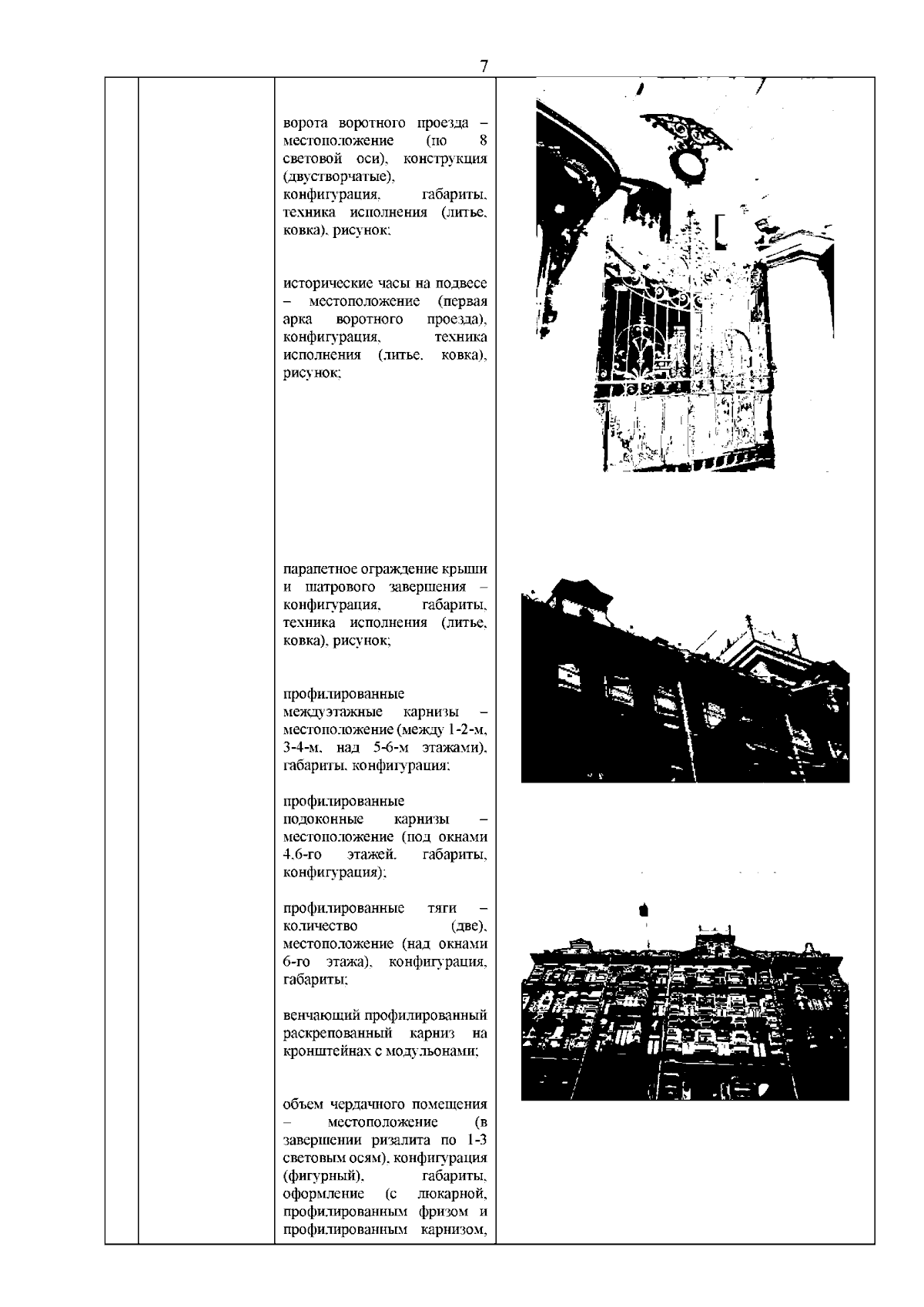 7

ворота воротного проезда – местоположение (по 8 световой оси), конструкция (двустворчатые), конфигурация, габариты, техника исполнения (литье, ковка), рисунок;

исторические часы на подвесе – местоположение (первая арка воротного проезда), конфигурация, техника исполнения (литье, ковка), рисунок;

парапетное ограждение крыши и шатрового завершения – конфигурация, габариты, техника исполнения (литье, ковка), рисунок;

профилированные междуэтажные карнизы – местоположение (между 1-2-м, 3-4-м, над 5-6-м этажами), габариты, конфигурация;

профилированные подоконные карнизы – местоположение (под окнами 4,6-го этажей, габариты, конфигурация);

профилированные тяги – количество (две), местоположение (над окнами 6-го этажа), конфигурация, габариты;

венчающий профилированный раскрепованный карниз на кронштейнах с модульонами;

объем чердачного помещения – местоположение (в завершении ризалита по 1-3 световым осям), конфигурация (фигурный), габариты, оформление (с люкарной, профилированным фризом и профилированным карнизом,